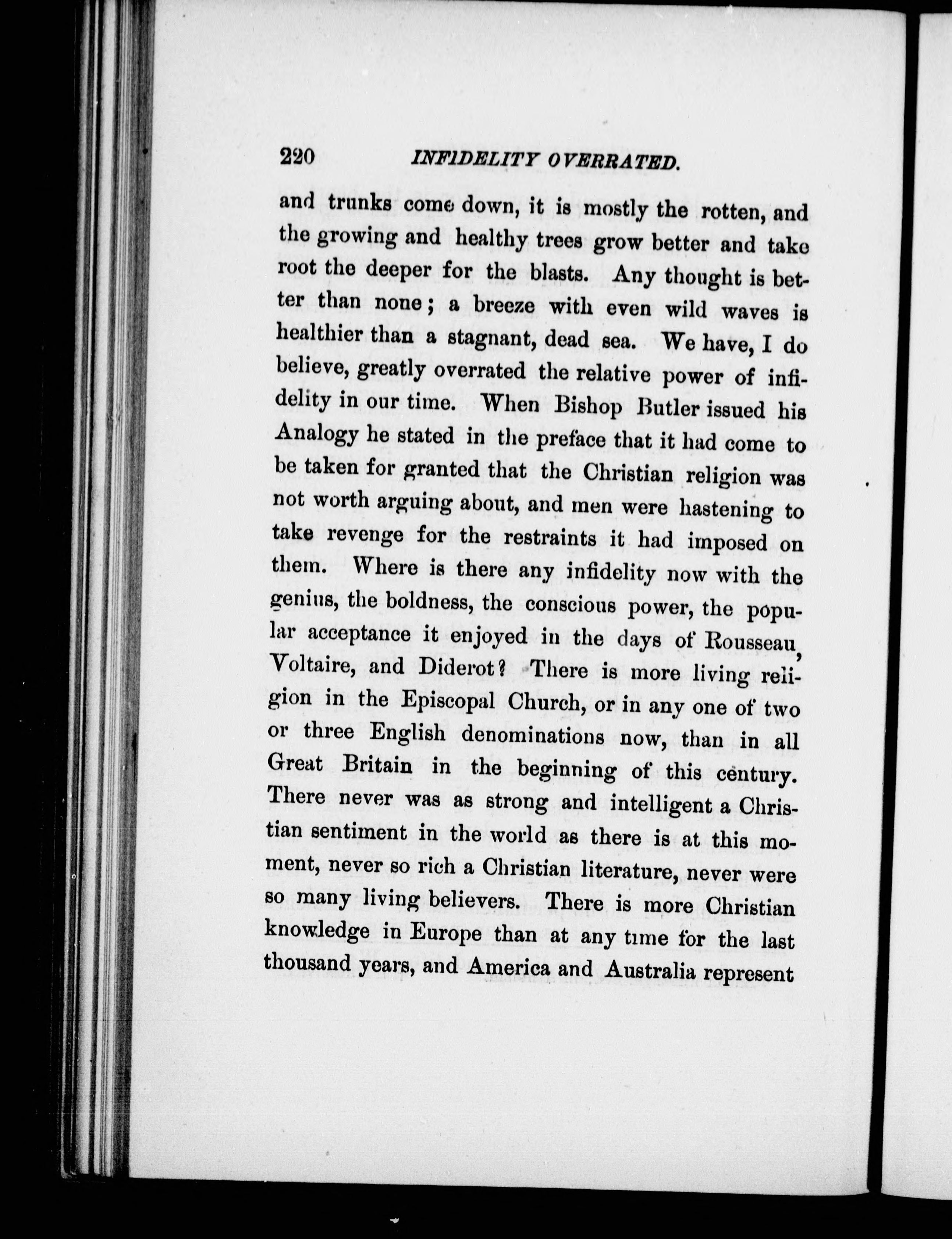 220 INFIDELITY OVERRATED.

and trunks come down, it is mostly the rotten, and the growing and healthy trees grow better and take root the deeper for the blasts. Any thought is better than none; a breeze with even wild waves is healthier than a stagnant, dead sea. We have, I do believe, greatly overrated the relative power of infidelity in our time. When Bishop Butler issued his Analogy he stated in the preface that it had come to be taken for granted that the Christian religion was not worth arguing about, and men were hastening to take revenge for the restraints it had imposed on them. Where is there any infidelity now with the genius, the boldness, the conscious power, the popular acceptance it enjoyed in the days of Rousseau, Voltaire, and Diderot? There is more living religion in the Episcopal Church, or in any one of two or three English denominations now, than in all Great Britain in the beginning of this century. There never was as strong and intelligent a Christian sentiment in the world as there is at this moment, never so rich a Christian literature, never were so many living believers. There is more Christian knowledge in Europe than at any time for the last thousand years, and America and Australia represent